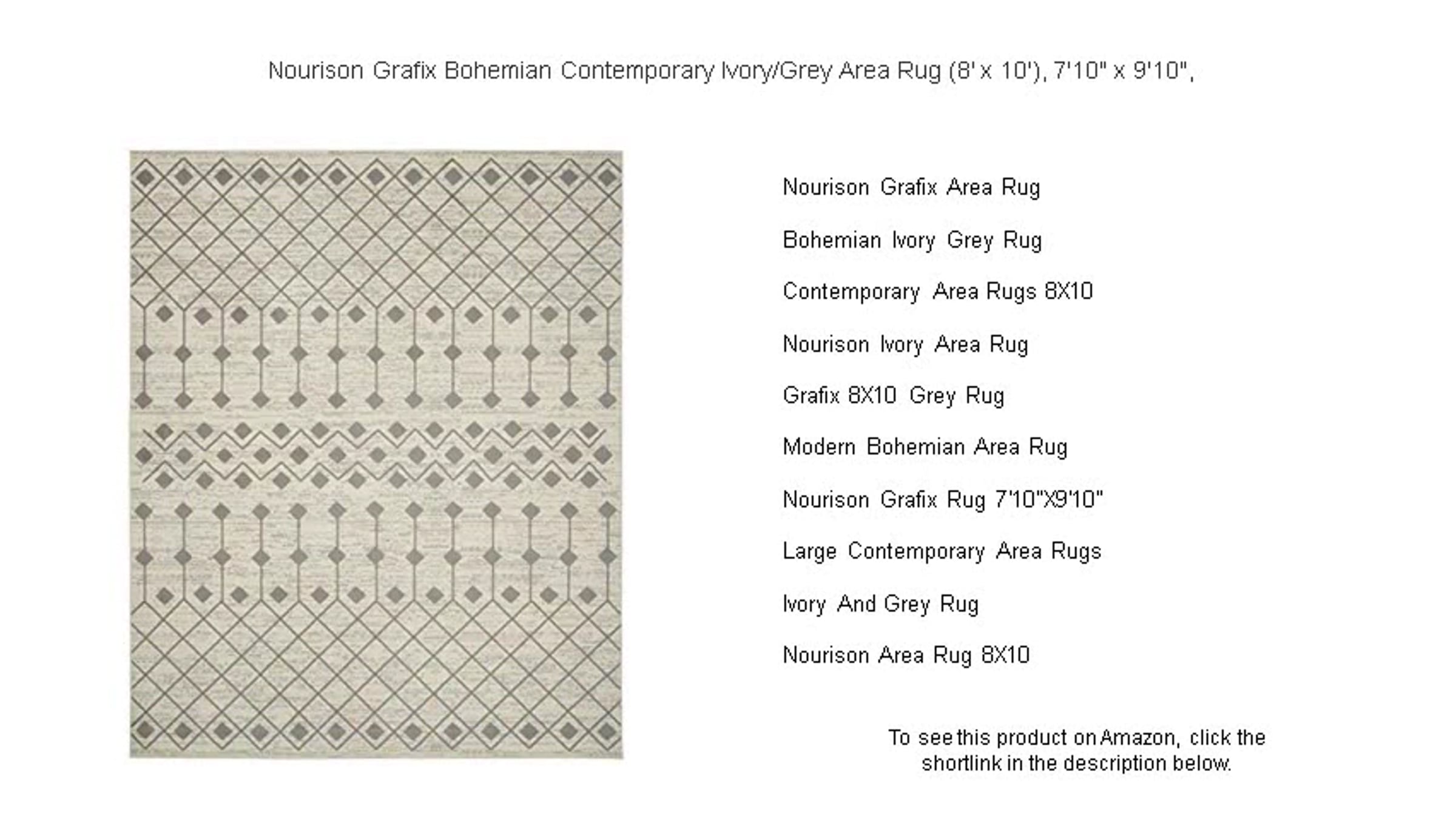 Nourison Grafix Bohemian Contemporary Ivory/Grey Area Rug (8' x 10'), 7'10" x 9'10",

Nourison Grafix Area Rug

Bohemian Ivory Grey Rug

Contemporary Area Rugs 8X10

Nourison Ivory Area Rug

Grafix 8X10 Grey Rug

Modern Bohemian Area Rug

Nourison Grafix Rug 7'10"X9'10"

Large Contemporary Area Rugs

Ivory And Grey Rug

Nourison Area Rug 8X10

To see this product on Amazon, click the shortlink in the description below.